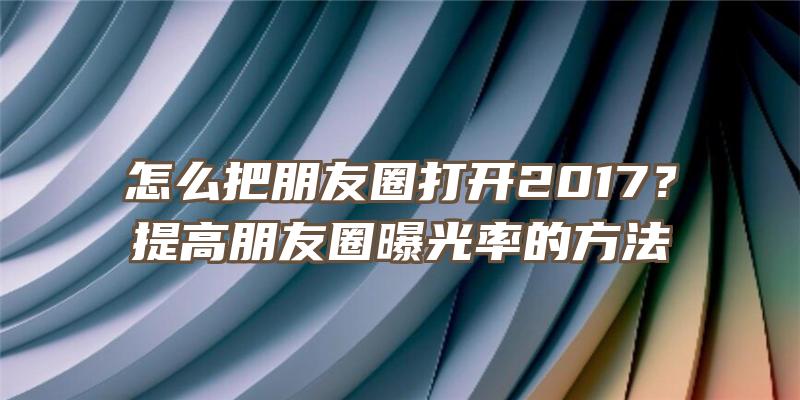 怎么把朋友圈打开2017？
提高朋友圈曝光率的方法